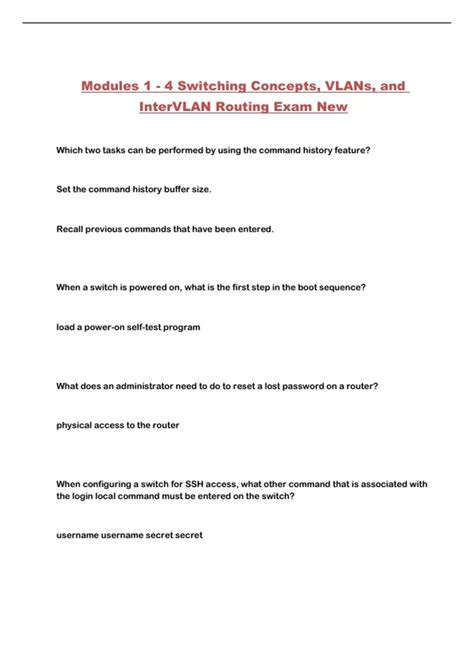 Modules 1 - 4 Switching Concepts, VLANs, and InterVLAN Routing Exam New

Which two tasks can be performed by using the command history feature?

Set the command history buffer size.

Recall previous commands that have been entered.

When a switch is powered on, what is the first step in the boot sequence?

load a power-on self-test program

What does an administrator need to do to reset a lost password on a router?

physical access to the router

When configuring a switch for SSH access, what other command that is associated with the login local command must be entered on the switch?

username username secret secret